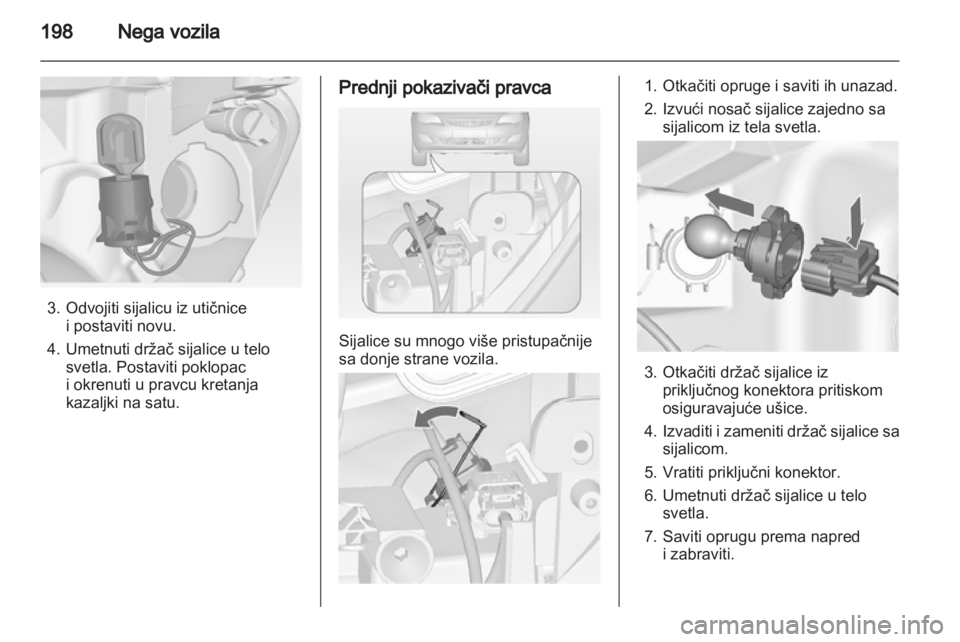 198 Nega vozila

3. Odvojiti sijalicu iz utičnice i postaviti novu.

4. Umetnuti držač sijalice u telo svetla. Postaviti poklopac i okrenuti u pravcu kretanja kazaljki na satu.

Prednji pokazivači pravca

Sijalice su mnogo više pristupačnije sa donje strane vozila.

1. Otkačiti opruge i saviti ih unazad.

2. Izvući nosač sijalice zajedno sa sijalicom iz tela svetla.

3. Otkačiti držač sijalice iz priključnog konektora pritiskom osiguravajuće ušice.

4. Izvaditi i zameniti držač sijalice sa sijalicom.

5. Vratiti priključni konektor.

6. Umetnuti držač sijalice u telo svetla.

7. Saviti oprugu prema napred i zabraviti.

carmanualsonline.info